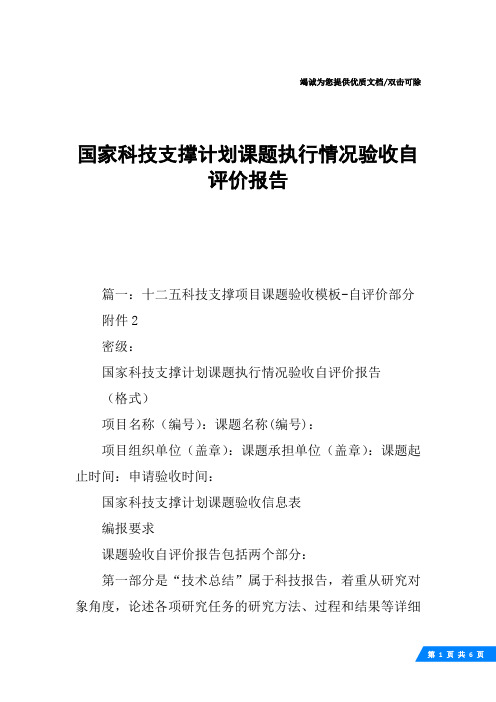 竭诚为您提供优质文档/双击可除

国家科技支撑计划课题执行情况验收自评价报告

篇一：十二五科技支撑项目课题验收模板-自评价部分

附件2

密级：

国家科技支撑计划课题执行情况验收自评价报告

（格式）

项目名称（编号）：课题名称(编号)：

项目组织单位（盖章）：课题承担单位（盖章）：课题起止时间：申请验收时间：

国家科技支撑计划课题验收信息表

编报要求

课题验收自评价报告包括两个部分：

第一部分是“技术总结”属于科技报告，着重从研究对象角度，论述各项研究任务的研究方法、过程和结果等详细

第 1 页 共 6 页